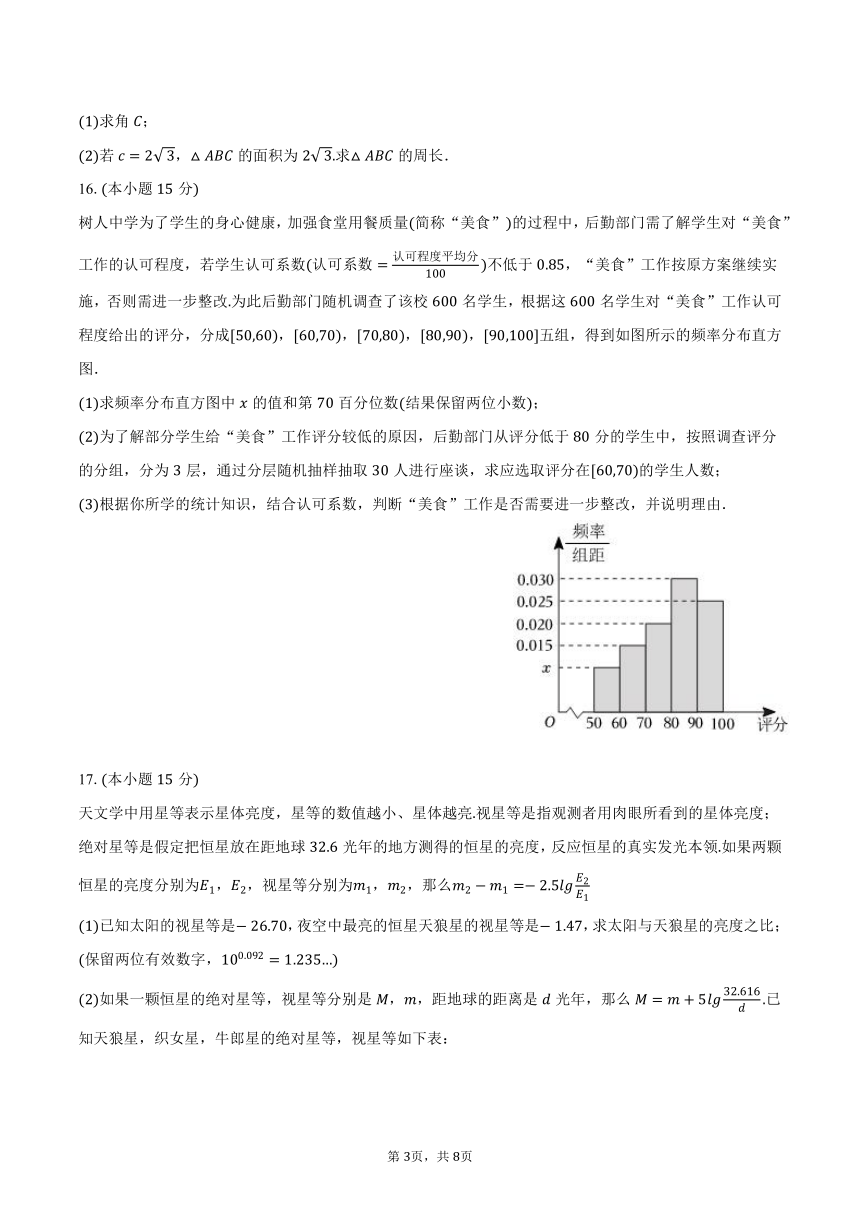 (1)求角 $C$;

(2)若 $c=2\sqrt{3}$，$\triangle ABC$ 的面积为 $2\sqrt{3}$.求$\triangle ABC$ 的周长.

16. (本小题 15 分)

树人中学为了学生的身心健康，加强食堂用餐质量(简称“美食”)的过程中，后勤部门需了解学生对“美食”工作的认可程度，若学生认可系数(认可系数 $=\frac{认可程度平均分}{100}$)不低于 0.85，“美食”工作按原方案继续实施，否则需进一步整改.为此后勤部门随机调查了该校 600 名学生，根据这 600 名学生对“美食”工作认可程度给出的评分，分成[50,60)，[60,70)，[70,80)，[80,90)，[90,100]五组，得到如图所示的频率分布直方图.

(1)求频率分布直方图中 $x$ 的值和第 70 百分位数(结果保留两位小数);

(2)为了解部分学生给“美食”工作评分较低的原因，后勤部门从评分低于 80 分的学生中，按照调查评分的分组，分为 3 层，通过分层随机抽样抽取 30 人进行座谈，求应选取评分在[60,70)的学生人数;

(3)根据你所学的统计知识，结合认可系数，判断“美食”工作是否需要进一步整改，并说明理由.

$\frac{频率}{组距}$
0.030
0.025
0.020
0.015
$x$
$O$ 50 60 70 80 90 100 评分

17. (本小题 15 分)

天文学中用星等表示星体亮度，星等的数值越小、星体越亮.视星等是指观测者用肉眼所看到的星体亮度；绝对星等是假定把恒星放在距地球 32.6 光年的地方测得的恒星的亮度，反应恒星的真实发光本领.如果两颗恒星的亮度分别为$E_1$，$E_2$，视星等分别为$m_1$，$m_2$，那么$m_2-m_1=-2.5lg\frac{E_2}{E_1}$

(1)已知太阳的视星等是$-26.70$，夜空中最亮的恒星天狼星的视星等是$-1.47$，求太阳与天狼星的亮度之比;(保留两位有效数字，$10^{0.092}=1.235...$)

(2)如果一颗恒星的绝对星等，视星等分别是 $M$，$m$，距地球的距离是 $d$ 光年，那么 $M=m+5lg\frac{32.616}{d}$.已知天狼星，织女星，牛郎星的绝对星等，视星等如下表:

第 3页，共 8页